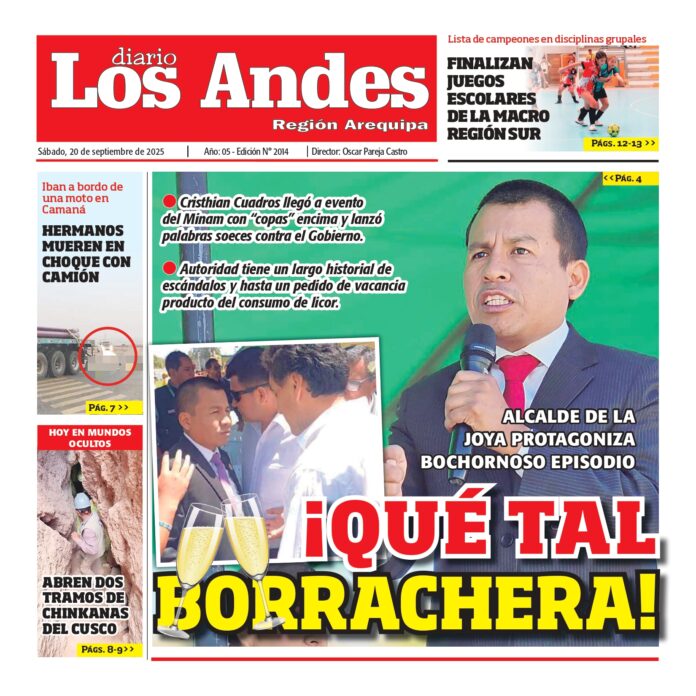 diario
Los Andes
Región Arequipa

Sábado, 20 de septiembre de 2025 | Año: 05 - Edición N° 2014 | Director: Oscar Pareja Castro

Lista de campeones en disciplinas grupales
FINALIZAN JUEGOS ESCOLARES DE LA MACRO REGIÓN SUR
PÁGS. 12-13 >>

Iban a bordo de una moto en Camaná
HERMANOS MUEREN EN CHOQUE CON CAMIÓN
PÁG. 7 >>

HOY EN MUNDOS OCULTOS
ABREN DOS TRAMOS DE CHINKANAS DEL CUSCO
PÁGS. 8-9 >>

<< PÁG. 4

Cristhian Cuadros llegó a evento del Minam con "copas" encima y lanzó palabras soeces contra el Gobierno.

Autoridad tiene un largo historial de escándalos y hasta un pedido de vacancia producto del consumo de licor.

ALCALDE DE LA JOYA PROTAGONIZA BOCHORNOSO EPISODIO

¡QUÉ TAL BORRACHERA!